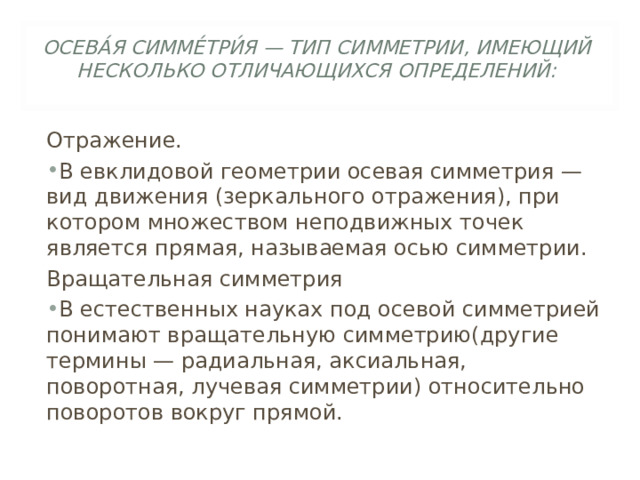 ОСЕВА́Я СИММЕ́ТРИ́Я — ТИП СИММЕТРИИ, ИМЕЮЩИЙ НЕСКОЛЬКО ОТЛИЧАЮЩИХСЯ ОПРЕДЕЛЕНИЙ:

Отражение.

• В евклидовой геометрии осевая симметрия — вид движения (зеркального отражения), при котором множеством неподвижных точек является прямая, называемая осью симметрии.

Вращательная симметрия

• В естественных науках под осевой симметрией понимают вращательную симметрию(другие термины — радиальная, аксиальная, поворотная, лучевая симметрии) относительно поворотов вокруг прямой.